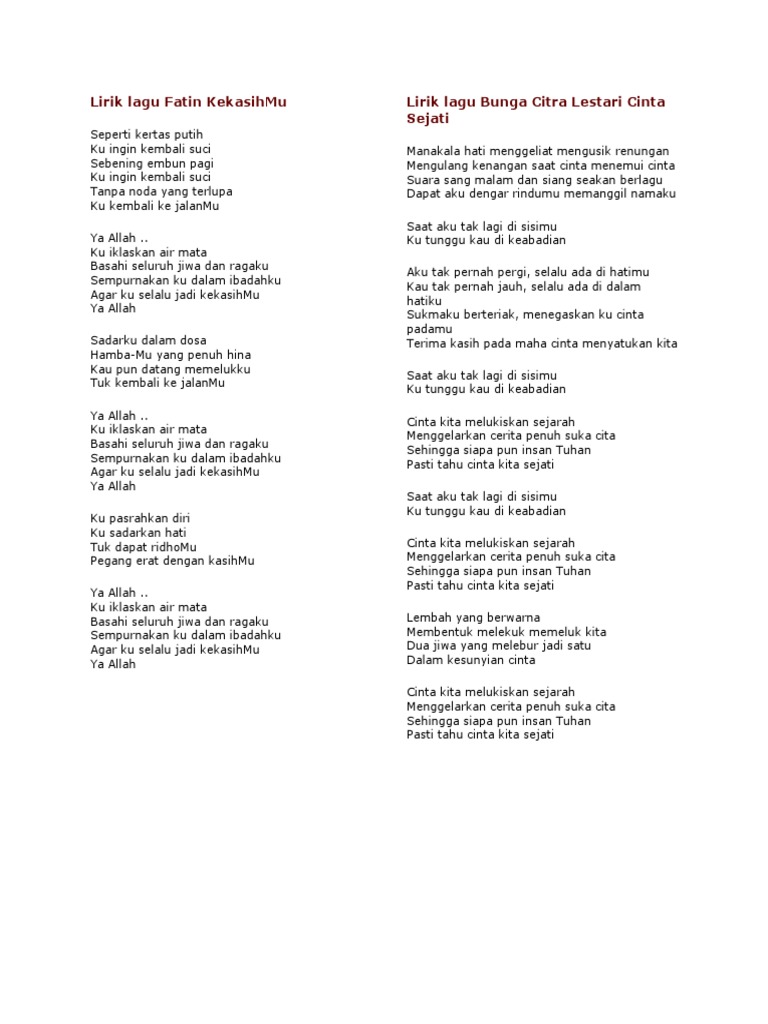 Lirik lagu Fatin KekasihMu

Seperti kertas putih
Ku ingin kembali suci
Sebening embun pagi
Ku ingin kembali suci
Tanpa noda yang terlupa
Ku kembali ke jalanMu

Ya Allah ..
Ku iklaskan air mata
Basahi seluruh jiwa dan ragaku
Sempurnakan ku dalam ibadahku
Agar ku selalu jadi kekasihMu
Ya Allah

Sadarku dalam dosa
Hamba-Mu yang penuh hina
Kau pun datang memelukku
Tuk kembali ke jalanMu

Ya Allah ..
Ku iklaskan air mata
Basahi seluruh jiwa dan ragaku
Sempurnakan ku dalam ibadahku
Agar ku selalu jadi kekasihMu
Ya Allah

Ku pasrahkan diri
Ku sadarkan hati
Tuk dapat ridhoMu
Pegang erat dengan kasihMu

Ya Allah ..
Ku iklaskan air mata
Basahi seluruh jiwa dan ragaku
Sempurnakan ku dalam ibadahku
Agar ku selalu jadi kekasihMu
Ya Allah

Lirik lagu Bunga Citra Lestari Cinta Sejati

Manakala hati menggeliat mengusik renungan
Mengulang kenangan saat cinta menemui cinta
Suara sang malam dan siang seakan berlagu
Dapat aku dengar rindumu memanggil namaku

Saat aku tak lagi di sisimu
Ku tunggu kau di keabadian

Aku tak pernah pergi, selalu ada di hatimu
Kau tak pernah jauh, selalu ada di dalam hatiku
Sukmaku berteriak, menegaskan ku cinta padamu
Terima kasih pada maha cinta menyatukan kita

Saat aku tak lagi di sisimu
Ku tunggu kau di keabadian

Cinta kita melukiskan sejarah
Menggelarkan cerita penuh suka cita
Sehingga siapa pun insan Tuhan
Pasti tahu cinta kita sejati

Saat aku tak lagi di sisimu
Ku tunggu kau di keabadian

Cinta kita melukiskan sejarah
Menggelarkan cerita penuh suka cita
Sehingga siapa pun insan Tuhan
Pasti tahu cinta kita sejati

Lembah yang berwarna
Membentuk melekuk memeluk kita
Dua jiwa yang melebur jadi satu
Dalam kesunyian cinta

Cinta kita melukiskan sejarah
Menggelarkan cerita penuh suka cita
Sehingga siapa pun insan Tuhan
Pasti tahu cinta kita sejati